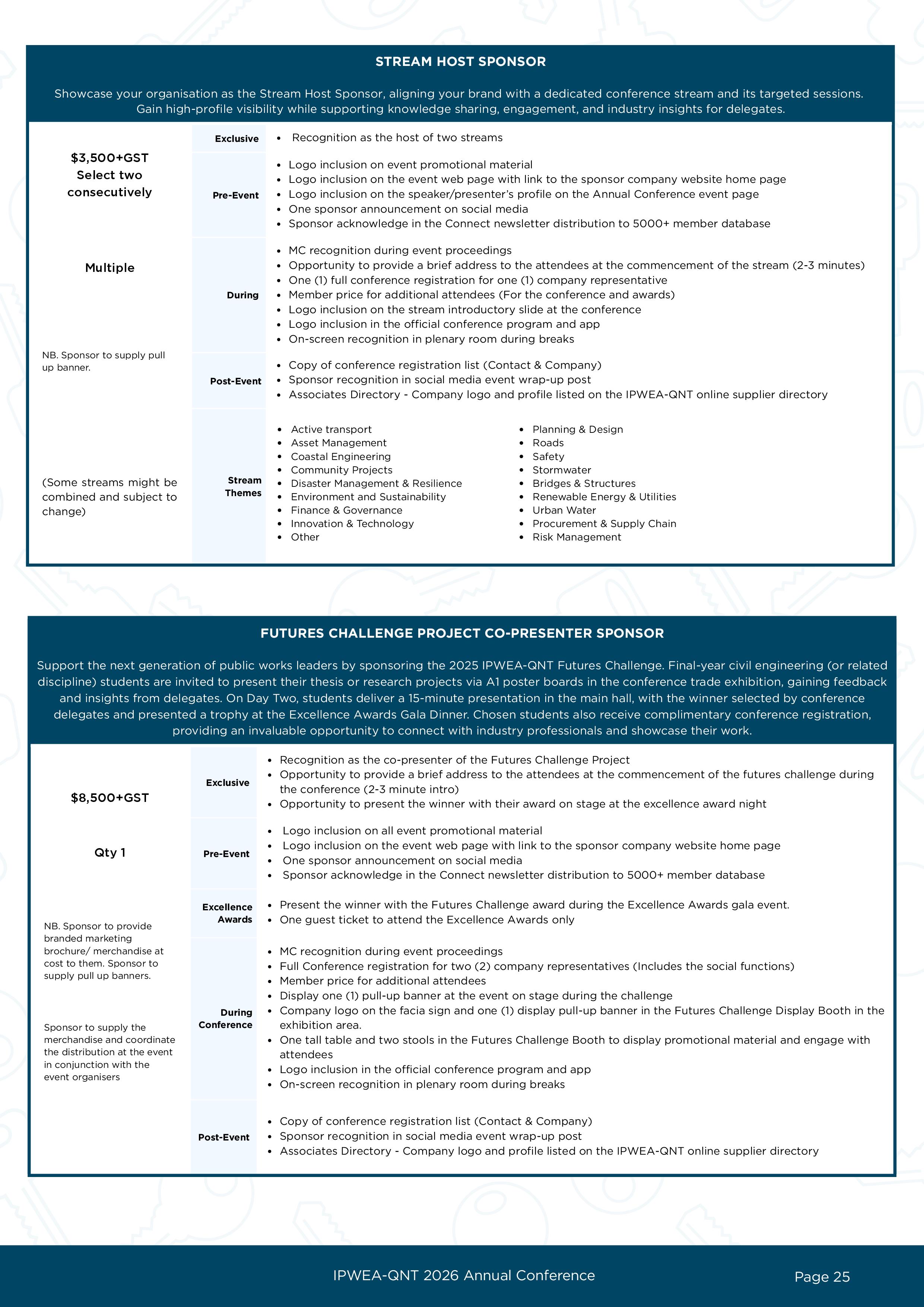 STREAM HOST SPONSOR

Showcase your organisation as the Stream Host Sponsor, aligning your brand with a dedicated conference stream and its targeted sessions. Gain high-profile visibility while supporting knowledge sharing, engagement, and industry insights for delegates.

$3,500+GST
Select two consecutively

Multiple

NB. Sponsor to supply pull up banner.

(Some streams might be combined and subject to change)

Exclusive
• Recognition as the host of two streams

Pre-Event
• Logo inclusion on event promotional material
• Logo inclusion on the event web page with link to the sponsor company website home page
• Logo inclusion on the speaker/presenter's profile on the Annual Conference event page
• One sponsor announcement on social media
• Sponsor acknowledge in the Connect newsletter distribution to 5000+ member database

During
• MC recognition during event proceedings
• Opportunity to provide a brief address to the attendees at the commencement of the stream (2-3 minutes)
• One (1) full conference registration for one (1) company representative
• Member price for additional attendees (For the conference and awards)
• Logo inclusion on the stream introductory slide at the conference
• Logo inclusion in the official conference program and app
• On-screen recognition in plenary room during breaks

Post-Event
• Copy of conference registration list (Contact & Company)
• Sponsor recognition in social media event wrap-up post
• Associates Directory - Company logo and profile listed on the IPWEA-QNT online supplier directory

Stream Themes
• Active transport
• Asset Management
• Coastal Engineering
• Community Projects
• Disaster Management & Resilience
• Environment and Sustainability
• Finance & Governance
• Innovation & Technology
• Other

• Planning & Design
• Roads
• Safety
• Stormwater
• Bridges & Structures
• Renewable Energy & Utilities
• Urban Water
• Procurement & Supply Chain
• Risk Management

FUTURES CHALLENGE PROJECT CO-PRESENTER SPONSOR

Support the next generation of public works leaders by sponsoring the 2025 IPWEA-QNT Futures Challenge. Final-year civil engineering (or related discipline) students are invited to present their thesis or research projects via A1 poster boards in the conference trade exhibition, gaining feedback and insights from delegates. On Day Two, students deliver a 15-minute presentation in the main hall, with the winner selected by conference delegates and presented a trophy at the Excellence Awards Gala Dinner. Chosen students also receive complimentary conference registration, providing an invaluable opportunity to connect with industry professionals and showcase their work.

$8,500+GST

Qty 1

NB. Sponsor to provide branded marketing brochure/ merchandise at cost to them. Sponsor to supply pull up banners.

Sponsor to supply the merchandise and coordinate the distribution at the event in conjunction with the event organisers

Exclusive
• Recognition as the co-presenter of the Futures Challenge Project
• Opportunity to provide a brief address to the attendees at the commencement of the futures challenge during the conference (2-3 minute intro)
• Opportunity to present the winner with their award on stage at the excellence award night

Pre-Event
• Logo inclusion on all event promotional material
• Logo inclusion on the event web page with link to the sponsor company website home page
• One sponsor announcement on social media
• Sponsor acknowledge in the Connect newsletter distribution to 5000+ member database

Excellence Awards
• Present the winner with the Futures Challenge award during the Excellence Awards gala event.
• One guest ticket to attend the Excellence Awards only

During Conference
• MC recognition during event proceedings
• Full Conference registration for two (2) company representatives (Includes the social functions)
• Member price for additional attendees
• Display one (1) pull-up banner at the event on stage during the challenge
• Company logo on the facia sign and one (1) display pull-up banner in the Futures Challenge Display Booth in the exhibition area.
• One tall table and two stools in the Futures Challenge Booth to display promotional material and engage with attendees
• Logo inclusion in the official conference program and app
• On-screen recognition in plenary room during breaks

Post-Event
• Copy of conference registration list (Contact & Company)
• Sponsor recognition in social media event wrap-up post
• Associates Directory - Company logo and profile listed on the IPWEA-QNT online supplier directory

IPWEA-QNT 2026 Annual Conference
Page 25